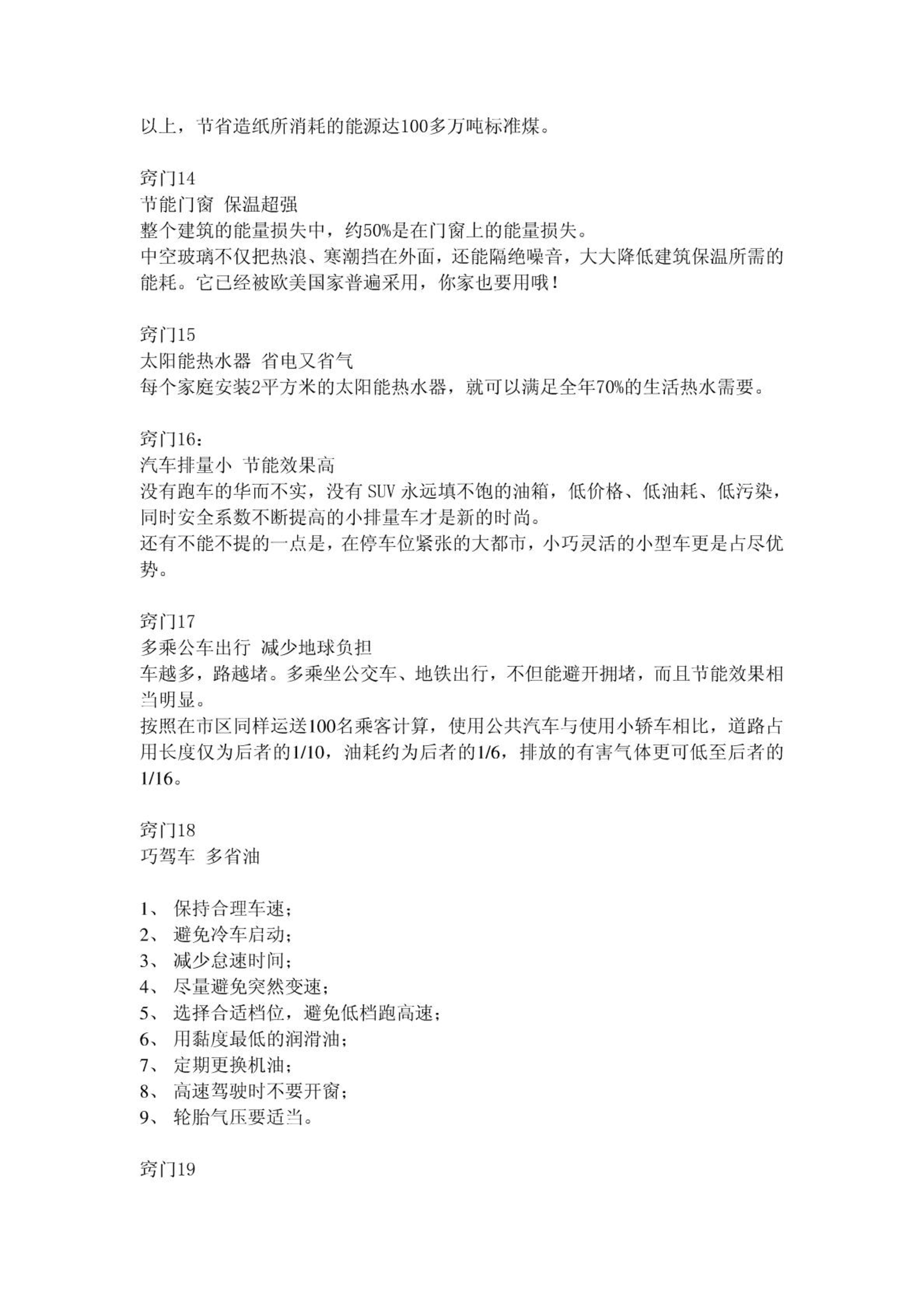 以上，节省造纸所消耗的能源达100多万吨标准煤。

窍门14
节能门窗 保温超强
整个建筑的能量损失中，约50%是在门窗上的能量损失。
中空玻璃不仅把热浪、寒潮挡在外面，还能隔绝噪音，大大降低建筑保温所需的能耗。它已经被欧美国家普遍采用，你家也要用哦！

窍门15
太阳能热水器 省电又省气
每个家庭安装2平方米的太阳能热水器，就可以满足全年70%的生活热水需要。

窍门16：
汽车排量小 节能效果高
没有跑车的华而不实，没有 SUV 永远填不饱的油箱，低价格、低油耗、低污染，同时安全系数不断提高的小排量车才是新的时尚。
还有不能不提的一点是，在停车位紧张的大都市，小巧灵活的小型车更是占尽优势。

窍门17
多乘公车出行 减少地球负担
车越多，路越堵。多乘坐公交车、地铁出行，不但能避开拥堵，而且节能效果相当明显。
按照在市区同样运送100名乘客计算，使用公共汽车与使用小轿车相比，道路占用长度仅为后者的1/10，油耗约为后者的1/6，排放的有害气体更可低至后者的1/16。

窍门18
巧驾车 多省油

1、 保持合理车速；
2、 避免冷车启动；
3、 减少怠速时间；
4、 尽量避免突然变速；
5、 选择合适档位，避免低档跑高速；
6、 用黏度最低的润滑油；
7、 定期更换机油；
8、 高速驾驶时不要开窗；
9、 轮胎气压要适当。

窍门19